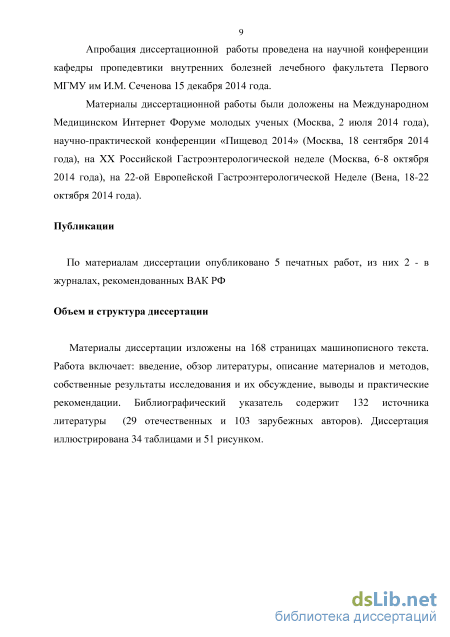 9

Апробация диссертационной работы проведена на научной конференции кафедры пропедевтики внутренних болезней лечебного факультета Первого МГМУ им И.М. Сеченова 15 декабря 2014 года.

Материалы диссертационной работы были доложены на Международном Медицинском Интернет Форуме молодых ученых (Москва, 2 июля 2014 года), научно-практической конференции «Пищевод 2014» (Москва, 18 сентября 2014 года), на XX Российской Гастроэнтерологической неделе (Москва, 6-8 октября 2014 года), на 22-ой Европейской Гастроэнтерологической Неделе (Вена, 18-22 октября 2014 года).

Публикации

По материалам диссертации опубликовано 5 печатных работ, из них 2 - в журналах, рекомендованных ВАК РФ

Объем и структура диссертации

Материалы диссертации изложены на 168 страницах машинописного текста. Работа включает: введение, обзор литературы, описание материалов и методов, собственные результаты исследования и их обсуждение, выводы и практические рекомендации. Библиографический указатель содержит 132 источника литературы (29 отечественных и 103 зарубежных авторов). Диссертация иллюстрирована 34 таблицами и 51 рисунком.

dsLib.net
библиотека диссертаций